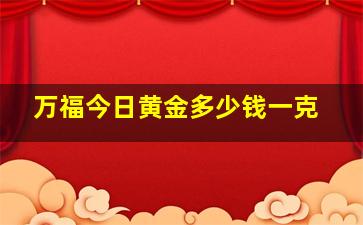 万福今日黄金多少钱一克